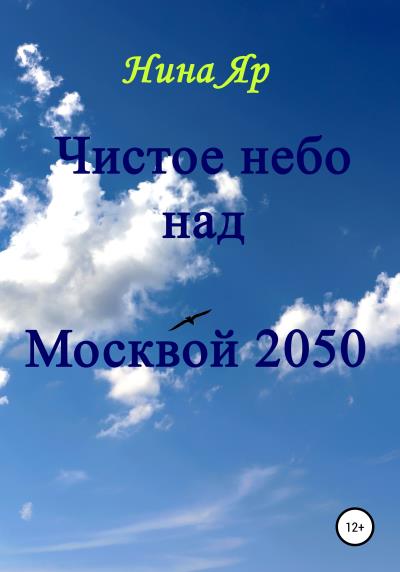 Нина Яр

Чистое небо
над

Москвой 2050

12+